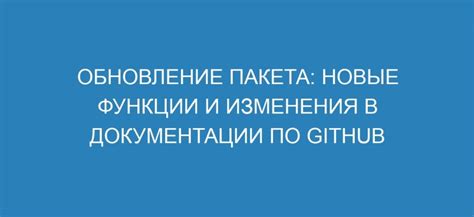 ОБНОВЛЕНИЕ ПАКЕТА: НОВЫЕ ФУНКЦИИ И ИЗМЕНЕНИЯ В ДОКУМЕНТАЦИИ ПО GITHUB